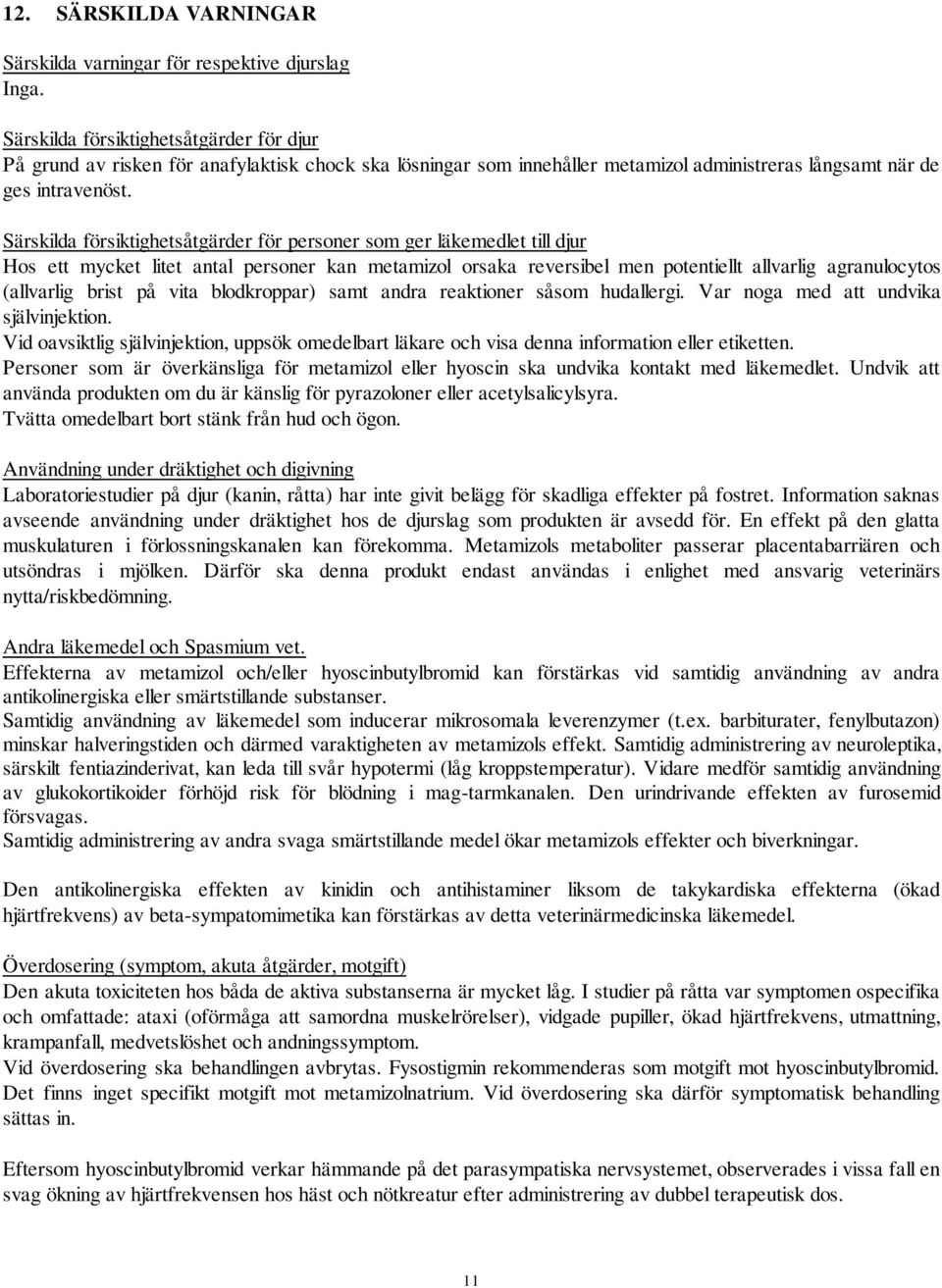 12. SÄRSKILDA VARNINGAR

Särskilda varningar för respektive djurslag
Inga.

Särskilda försiktighetsåtgärder för djur
På grund av risken för anafylaktisk chock ska lösningar som innehåller metamizol administreras långsamt när de ges intravenöst.

Särskilda försiktighetsåtgärder för personer som ger läkemedlet till djur
Hos ett mycket litet antal personer kan metamizol orsaka reversibel men potentiellt allvarlig agranulocytos (allvarlig brist på vita blodkroppar) samt andra reaktioner såsom hudallergi. Var noga med att undvika självinjektion.
Vid oavsiktlig självinjektion, uppsök omedelbart läkare och visa denna information eller etiketten.
Personer som är överkänsliga för metamizol eller hyoscin ska undvika kontakt med läkemedlet. Undvik att använda produkten om du är känslig för pyrazoloner eller acetylsalicylsyra.
Tvätta omedelbart bort stänk från hud och ögon.

Användning under dräktighet och digivning
Laboratoriestudier på djur (kanin, råtta) har inte givit belägg för skadliga effekter på fostret. Information saknas avseende användning under dräktighet hos de djurslag som produkten är avsedd för. En effekt på den glatta muskulaturen i förlossningskanalen kan förekomma. Metamizols metaboliter passerar placentabarriären och utsöndras i mjölken. Därför ska denna produkt endast användas i enlighet med ansvarig veterinärs nytta/riskbedömning.

Andra läkemedel och Spasmium vet.
Effekterna av metamizol och/eller hyoscinbutylbromid kan förstärkas vid samtidig användning av andra antikolinergiska eller smärtstillande substanser.
Samtidig användning av läkemedel som inducerar mikrosomala leverenzymer (t.ex. barbiturater, fenylbutazon) minskar halveringstiden och därmed varaktigheten av metamizols effekt. Samtidig administrering av neuroleptika, särskilt fentiazinderivat, kan leda till svår hypotermi (låg kroppstemperatur). Vidare medför samtidig användning av glukokortikoider förhöjd risk för blödning i mag-tarmkanalen. Den urindrivande effekten av furosemid försvagas.
Samtidig administrering av andra svaga smärtstillande medel ökar metamizols effekter och biverkningar.

Den antikolinergiska effekten av kinidin och antihistaminer liksom de takykardiska effekterna (ökad hjärtfrekvens) av beta-sympatomimetika kan förstärkas av detta veterinärmedicinska läkemedel.

Överdosering (symptom, akuta åtgärder, motgift)
Den akuta toxiciteten hos båda de aktiva substanserna är mycket låg. I studier på råtta var symptomen ospecifika och omfattade: ataxi (oförmåga att samordna muskelrörelser), vidgade pupiller, ökad hjärtfrekvens, utmattning, krampanfall, medvetslöshet och andningssymptom.
Vid överdosering ska behandlingen avbrytas. Fysostigmin rekommenderas som motgift mot hyoscinbutylbromid. Det finns inget specifikt motgift mot metamizolnatrium. Vid överdosering ska därför symptomatisk behandling sättas in.

Eftersom hyoscinbutylbromid verkar hämmande på det parasympatiska nervsystemet, observerades i vissa fall en svag ökning av hjärtfrekvensen hos häst och nötkreatur efter administrering av dubbel terapeutisk dos.

11